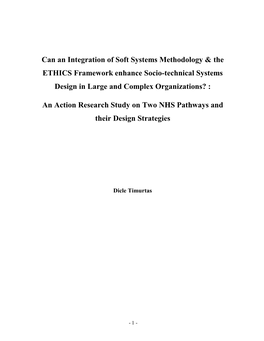 Can an Integration of Soft Systems Methodology & the ETHICS Framework enhance Socio-technical Systems Design in Large and Complex Organizations? :

An Action Research Study on Two NHS Pathways and their Design Strategies

Dicle Timurtas

- 1 -